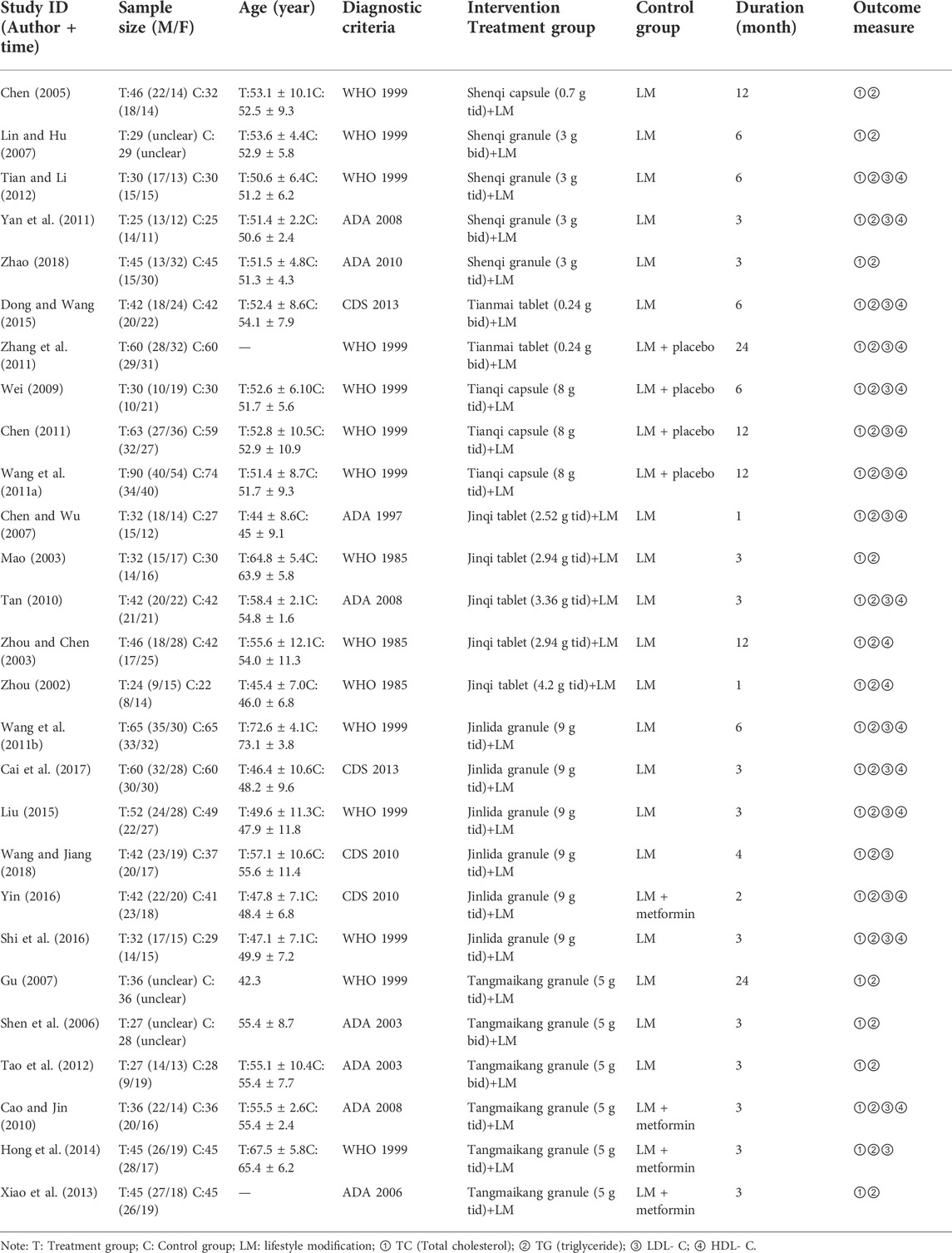 | Study ID (Author + time) | Sample size (M/F) | Age (year) | Diagnostic criteria | Intervention Treatment group | Control group | Duration (month) | Outcome measure |
|---|---|---|---|---|---|---|---|
| Chen (2005) | T:46 (22/14) C:32 (18/14) | T:53.1 ± 10.1C: 52.5 ± 9.3 | WHO 1999 | Shenqi capsule (0.7 g tid)+LM | LM | 12 | ①② |
| Lin and Hu (2007) | T:29 (unclear) C: 29 (unclear) | T:53.6 ± 4.4C: 52.9 ± 5.8 | WHO 1999 | Shenqi granule (3 g bid)+LM | LM | 6 | ①② |
| Tian and Li (2012) | T:30 (17/13) C:30 (15/15) | T:50.6 ± 6.4C: 51.2 ± 6.2 | WHO 1999 | Shenqi granule (3 g tid)+LM | LM | 6 | ①②③④ |
| Yan et al. (2011) | T:25 (13/12) C:25 (14/11) | T:51.4 ± 2.2C: 50.6 ± 2.4 | ADA 2008 | Shenqi granule (3 g bid)+LM | LM | 3 | ①②③④ |
| Zhao (2018) | T:45 (13/32) C:45 (15/30) | T:51.5 ± 4.8C: 51.3 ± 4.3 | ADA 2010 | Shenqi granule (3 g tid)+LM | LM | 3 | ①② |
| Dong and Wang (2015) | T:42 (18/24) C:42 (20/22) | T:52.4 ± 8.6C: 54.1 ± 7.9 | CDS 2013 | Tianmai tablet (0.24 g bid)+LM | LM | 6 | ①②③④ |
| Zhang et al. (2011) | T:60 (28/32) C:60 (29/31) | — | WHO 1999 | Tianmai tablet (0.24 g bid)+LM | LM + placebo | 24 | ①②③④ |
| Wei (2009) | T:30 (10/19) C:30 (10/21) | T:52.6 ± 6.10C: 51.7 ± 5.6 | WHO 1999 | Tianqi capsule (8 g tid)+LM | LM + placebo | 6 | ①②③④ |
| Chen (2011) | T:63 (27/36) C:59 (32/27) | T:52.8 ± 10.5C: 52.9 ± 10.9 | WHO 1999 | Tianqi capsule (8 g tid)+LM | LM + placebo | 12 | ①②③④ |
| Wang et al. (2011a) | T:90 (40/54) C:74 (34/40) | T:51.4 ± 8.7C: 51.7 ± 9.3 | WHO 1999 | Tianqi capsule (8 g tid)+LM | LM + placebo | 12 | ①②③④ |
| Chen and Wu (2007) | T:32 (18/14) C:27 (15/12) | T:44 ± 8.6C: 45 ± 9.1 | ADA 1997 | Jinqi tablet (2.52 g tid)+LM | LM | 1 | ①②③④ |
| Mao (2003) | T:32 (15/17) C:30 (14/16) | T:64.8 ± 5.4C: 63.9 ± 5.8 | WHO 1985 | Jinqi tablet (2.94 g tid)+LM | LM | 3 | ①② |
| Tan (2010) | T:42 (20/22) C:42 (21/21) | T:58.4 ± 2.1C: 54.8 ± 1.6 | ADA 2008 | Jinqi tablet (3.36 g tid)+LM | LM | 3 | ①②③④ |
| Zhou and Chen (2003) | T:46 (18/28) C:42 (17/25) | T:55.6 ± 12.1C: 54.0 ± 11.3 | WHO 1985 | Jinqi tablet (2.94 g tid)+LM | LM | 12 | ①②④ |
| Zhou (2002) | T:24 (9/15) C:22 (8/14) | T:45.4 ± 7.0C: 46.0 ± 6.8 | WHO 1985 | Jinqi tablet (4.2 g tid)+LM | LM | 1 | ①②④ |
| Wang et al. (2011b) | T:65 (35/30) C:65 (33/32) | T:72.6 ± 4.1C: 73.1 ± 3.8 | WHO 1999 | Jinlida granule (9 g tid)+LM | LM | 6 | ①②③④ |
| Cai et al. (2017) | T:60 (32/28) C:60 (30/30) | T:46.4 ± 10.6C: 48.2 ± 9.6 | CDS 2013 | Jinlida granule (9 g tid)+LM | LM | 3 | ①②③④ |
| Liu (2015) | T:52 (24/28) C:49 (22/27) | T:49.6 ± 11.3C: 47.9 ± 11.8 | WHO 1999 | Jinlida granule (9 g tid)+LM | LM | 3 | ①②③④ |
| Wang and Jiang (2018) | T:42 (23/19) C:37 (20/17) | T:57.1 ± 10.6C: 55.6 ± 11.4 | CDS 2010 | Jinlida granule (9 g tid)+LM | LM | 4 | ①②③ |
| Yin (2016) | T:42 (22/20) C:41 (23/18) | T:47.8 ± 7.1C: 48.4 ± 6.8 | CDS 2010 | Jinlida granule (9 g tid)+LM | LM + metformin | 2 | ①②③④ |
| Shi et al. (2016) | T:32 (17/15) C:29 (14/15) | T:47.1 ± 7.1C: 49.9 ± 7.2 | WHO 1999 | Jinlida granule (9 g tid)+LM | LM | 3 | ①②③④ |
| Gu (2007) | T:36 (unclear) C: 36 (unclear) | 42.3 | WHO 1999 | Tangmaikang granule (5 g tid)+LM | LM | 24 | ①② |
| Shen et al. (2006) | T:27 (unclear) C: 28 (unclear) | 55.4 ± 8.7 | ADA 2003 | Tangmaikang granule (5 g bid)+LM | LM | 3 | ①② |
| Tao et al. (2012) | T:27 (14/13) C:28 (9/19) | T:55.1 ± 10.4C: 55.4 ± 7.7 | ADA 2003 | Tangmaikang granule (5 g bid)+LM | LM | 3 | ①② |
| Cao and Jin (2010) | T:36 (22/14) C:36 (20/16) | T:55.5 ± 2.6C: 55.4 ± 2.4 | ADA 2008 | Tangmaikang granule (5 g tid)+LM | LM + metformin | 3 | ①②③④ |
| Hong et al. (2014) | T:45 (26/19) C:45 (28/17) | T:67.5 ± 5.8C: 65.4 ± 6.2 | WHO 1999 | Tangmaikang granule (5 g tid)+LM | LM + metformin | 3 | ①②③ |
| Xiao et al. (2013) | T:45 (27/18) C:45 (26/19) | — | ADA 2006 | Tangmaikang granule (5 g tid)+LM | LM + metformin | 3 | ①② |

Note: T: Treatment group; C: Control group; LM: lifestyle modification; ① TC (Total cholesterol); ② TG (triglyceride); ③ LDL- C; ④ HDL- C.